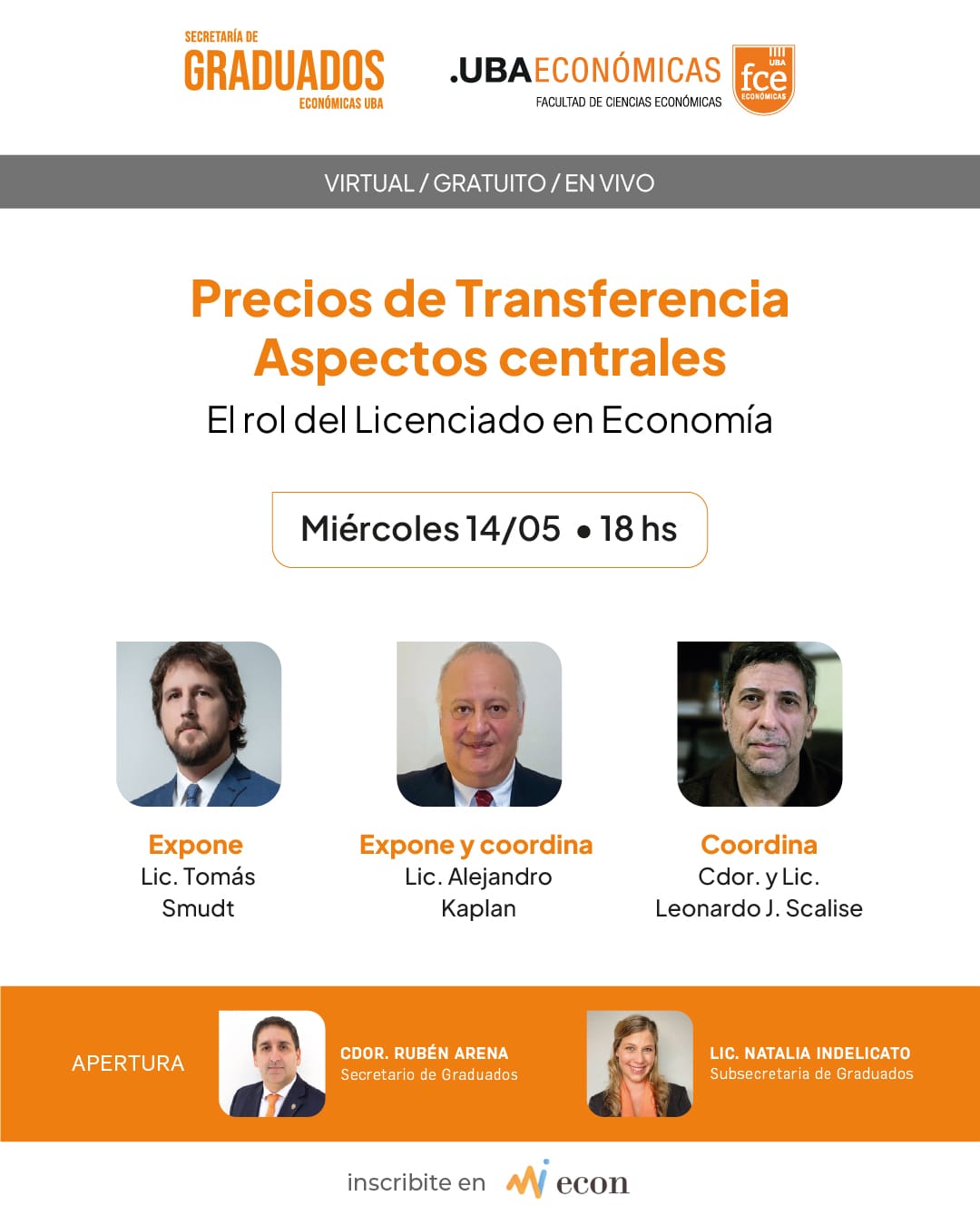 SECRETARÍA DE
GRADUADOS
ECONÓMICAS UBA

.UBAECONÓMICAS
FACULTAD DE CIENCIAS ECONÓMICAS

UBA
fce
ECONÓMICAS

VIRTUAL / GRATUITO / EN VIVO

Precios de Transferencia
Aspectos centrales

El rol del Licenciado en Economía

Miércoles 14/05 • 18 hs

Expone
Lic. Tomás
Smudt

Expone y coordina
Lic. Alejandro
Kaplan

Coordina
Cdor. y Lic.
Leonardo J. Scalise

APERTURA

CDOR. RUBÉN ARENA
Secretario de Graduados

LIC. NATALIA INDELICATO
Subsecretaria de Graduados

inscribite en econ